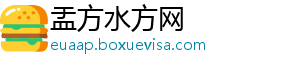 盂方水方网
euaap.boxuevisa.com